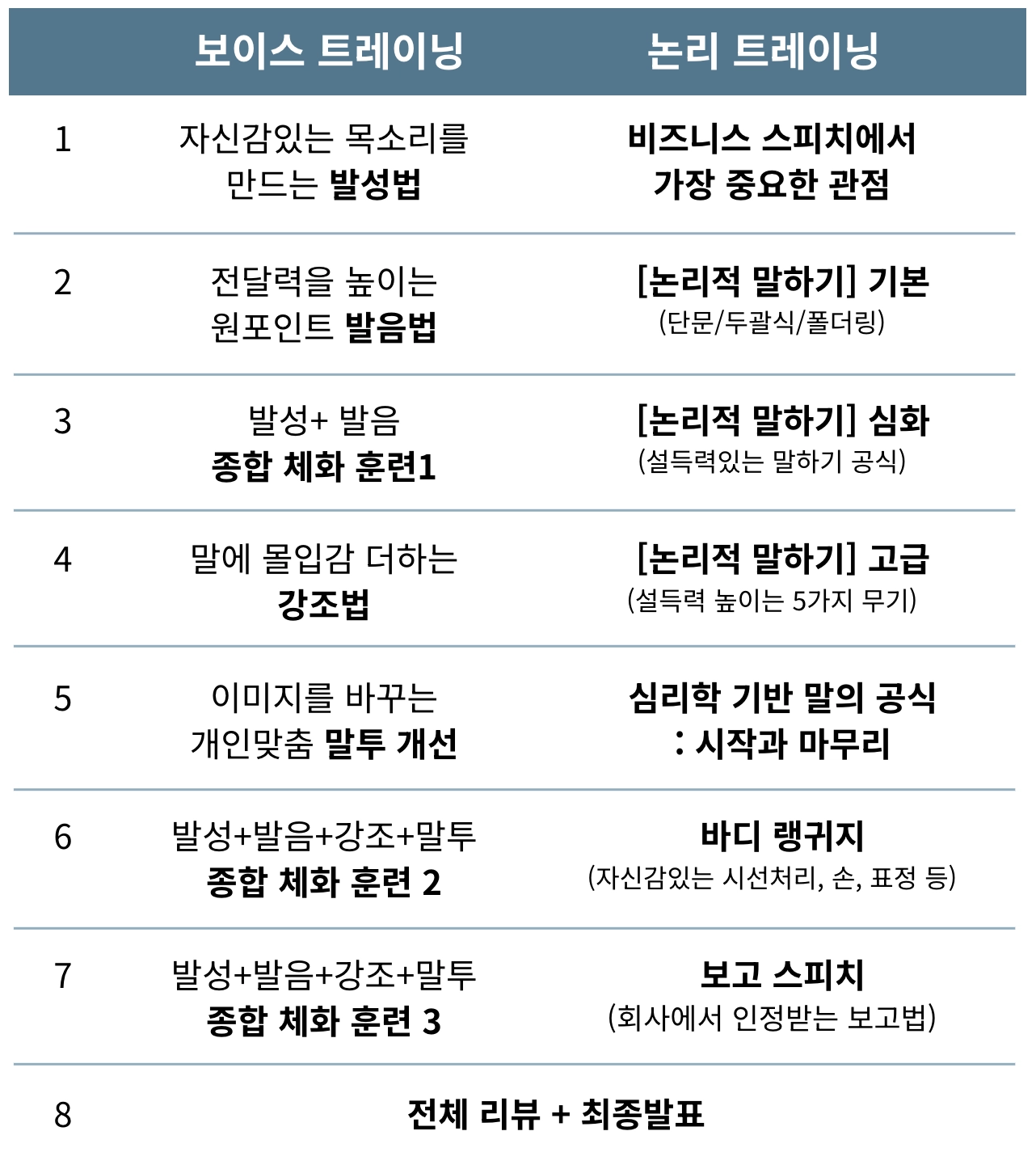 |   | 보이스 트레이닝 | 논리 트레이닝 |
|---|---|---|
| 1 | 자신감있는 목소리를 만드는 발성법 | 비즈니스 스피치에서 가장 중요한 관점 |
| 2 | 전달력을 높이는 원포인트 발음법 | [논리적 말하기] 기본 (단문/두괄식/폴더링) |
| 3 | 발성+ 발음 종합 체화 훈련1 | [논리적 말하기] 심화 (설득력있는 말하기 공식) |
| 4 | 말에 몰입감 더하는 강조법 | [논리적 말하기] 고급 (설득력 높이는 5가지 무기) |
| 5 | 이미지를 바꾸는 개인맞춤 말투 개선 | 심리학 기반 말의 공식 : 시작과 마무리 |
| 6 | 발성+발음+강조+말투 종합 체화 훈련 2 | 바디 랭귀지 (자신감있는 시선처리, 손, 표정 등) |
| 7 | 발성+발음+강조+말투 종합 체화 훈련 3 | 보고 스피치 (회사에서 인정받는 보고법) |
| 8 | 전체 리뷰 + 최종발표 | |